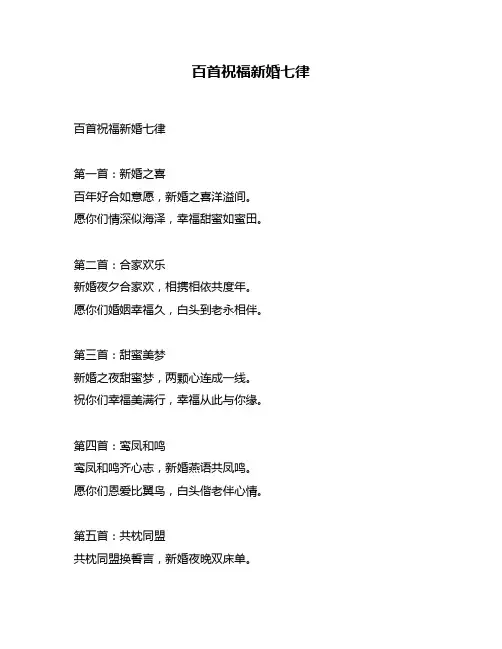 百首祝福新婚七律

百首祝福新婚七律

第一首：新婚之喜
百年好合如意愿，新婚之喜洋溢间。
愿你们情深似海泽，幸福甜蜜如蜜田。

第二首：合家欢乐
新婚夜夕合家欢，相携相依共度年。
愿你们婚姻幸福久，白头到老永相伴。

第三首：甜蜜美梦
新婚之夜甜蜜梦，两颗心连成一线。
祝你们幸福美满行，幸福从此与你缘。

第四首：鸾凤和鸣
鸾凤和鸣齐心志，新婚燕语共凤鸣。
愿你们恩爱比翼鸟，白头偕老伴心情。

第五首：共枕同盟
共枕同盟换誓言，新婚夜晚双床单。